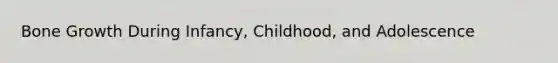 Bone Growth During Infancy, Childhood, and Adolescence